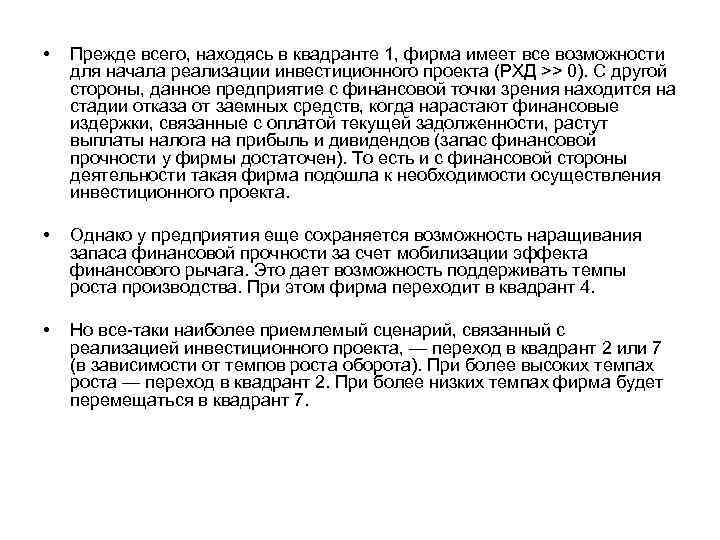 • Прежде всего, находясь в квадранте 1, фирма имеет все возможности для начала реализации инвестиционного проекта (РХД >> 0). С другой стороны, данное предприятие с финансовой точки зрения находится на стадии отказа от заемных средств, когда нарастают финансовые издержки, связанные с оплатой текущей задолженности, растут выплаты налога на прибыль и дивидендов (запас финансовой прочности у фирмы достаточен). То есть и с финансовой стороны деятельности такая фирма подошла к необходимости осуществления инвестиционного проекта.

• Однако у предприятия еще сохраняется возможность наращивания запаса финансовой прочности за счет мобилизации эффекта финансового рычага. Это дает возможность поддерживать темпы роста производства. При этом фирма переходит в квадрант 4.

• Но все-таки наиболее приемлемый сценарий, связанный с реализацией инвестиционного проекта, — переход в квадрант 2 или 7 (в зависимости от темпов роста оборота). При более высоких темпах роста — переход в квадрант 2. При более низких темпах фирма будет перемещаться в квадрант 7.